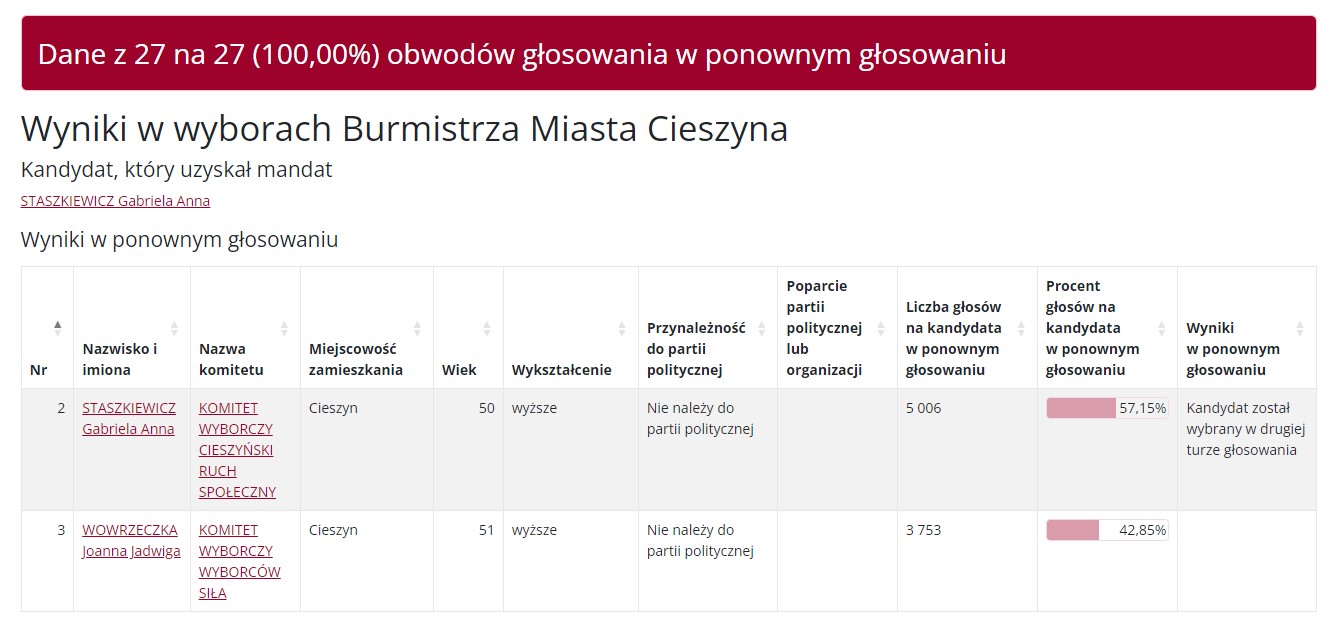 Dane z 27 na 27 (100,00%) obwodów głosowania w ponownym głosowaniu

Wyniki w wyborach Burmistrza Miasta Cieszyna

Kandydat, który uzyskał mandat

STASZKIEWICZ Gabriela Anna

Wyniki w ponownym głosowaniu

| Nr | Nazwisko i imiona | Nazwa komitetu | Miejscowość zamieszkania | Wiek | Wykształcenie | Przynależność do partii politycznej | Poparcie partii politycznej lub organizacji | Liczba głosów na kandydata w ponownym głosowaniu | Procent głosów na kandydata w ponownym głosowaniu | Wyniki w ponownym głosowaniu |
|---|---|---|---|---|---|---|---|---|---|---|
| 2 | STASZKIEWICZ Gabriela Anna | KOMITET WYBORCZY CIESZYŃSKI RUCH SPOŁECZNY | Cieszyn | 50 | wyższe | Nie należy do partii politycznej | | 5 006 | 57,15% | Kandydat został wybrany w drugiej turze głosowania |
| 3 | WOWRZECZKA Joanna Jadwiga | KOMITET WYBORCZY WYBORCÓW SIŁA | Cieszyn | 51 | wyższe | Nie należy do partii politycznej | | 3 753 | 42,85% | |